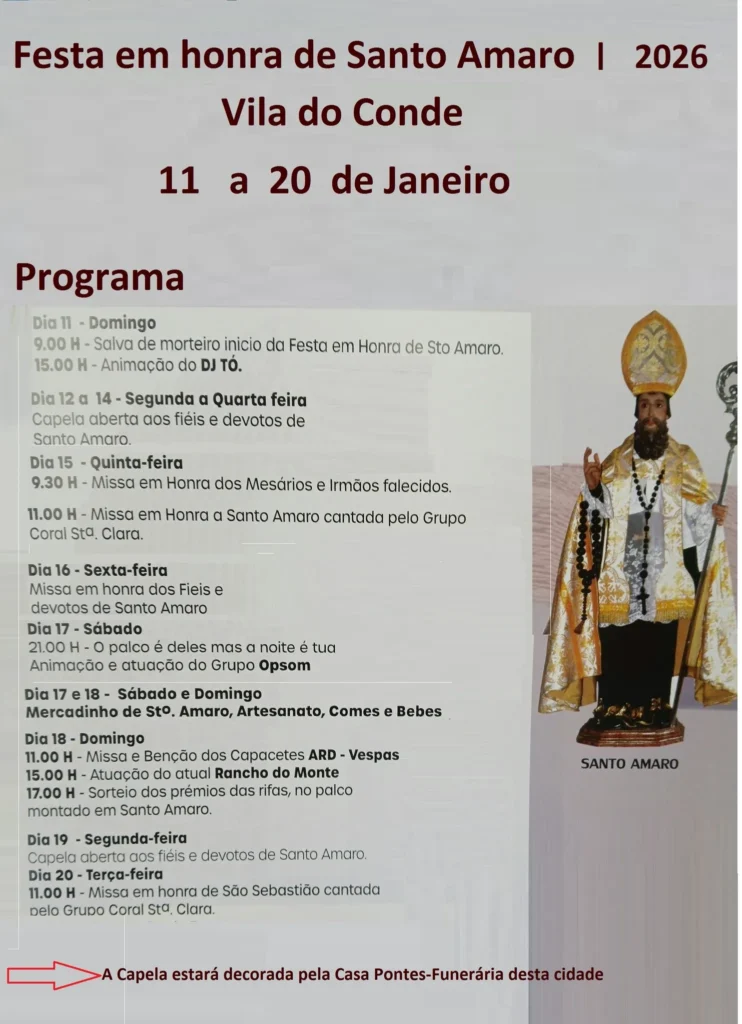 Festa em honra de Santo Amaro | 2026
Vila do Conde
11 a 20 de Janeiro

Programa

Dia 11 - Domingo
9.00 H - Salva de morteiro inicio da Festa em Honra de Sto Amaro.
15.00 H - Animação do DJ TÓ.

Dia 12 a 14 - Segunda a Quarta feira
Capela aberta aos fiéis e devotos de Santo Amaro.

Dia 15 - Quinta-feira
9.30 H - Missa em Honra dos Mesários e Irmãos falecidos.

11.00 H - Missa em Honra a Santo Amaro cantada pelo Grupo Coral Stª. Clara.

Dia 16 - Sexta-feira
Missa em honra dos Fieis e devotos de Santo Amaro
Dia 17 - Sábado
21.00 H - O palco é deles mas a noite é tua
Animação e atuação do Grupo Opsom

Dia 17 e 18 - Sábado e Domingo
Mercadinho de Stº. Amaro, Artesanato, Comes e Bebes

Dia 18 - Domingo
11.00 H - Missa e Benção dos Capacetes ARD - Vespas
15.00 H - Atuação do atual Rancho do Monte
17.00 H - Sorteio dos prémios das rifas, no palco montado em Santo Amaro.

Dia 19 - Segunda-feira
Capela aberta aos fiéis e devotos de Santo Amaro.
Dia 20 - Terça-feira
11.00 H - Missa em honra de São Sebastião cantada pelo Grupo Coral Stª. Clara.

SANTO AMARO

A Capela estará decorada pela Casa Pontes-Funerária desta cidade